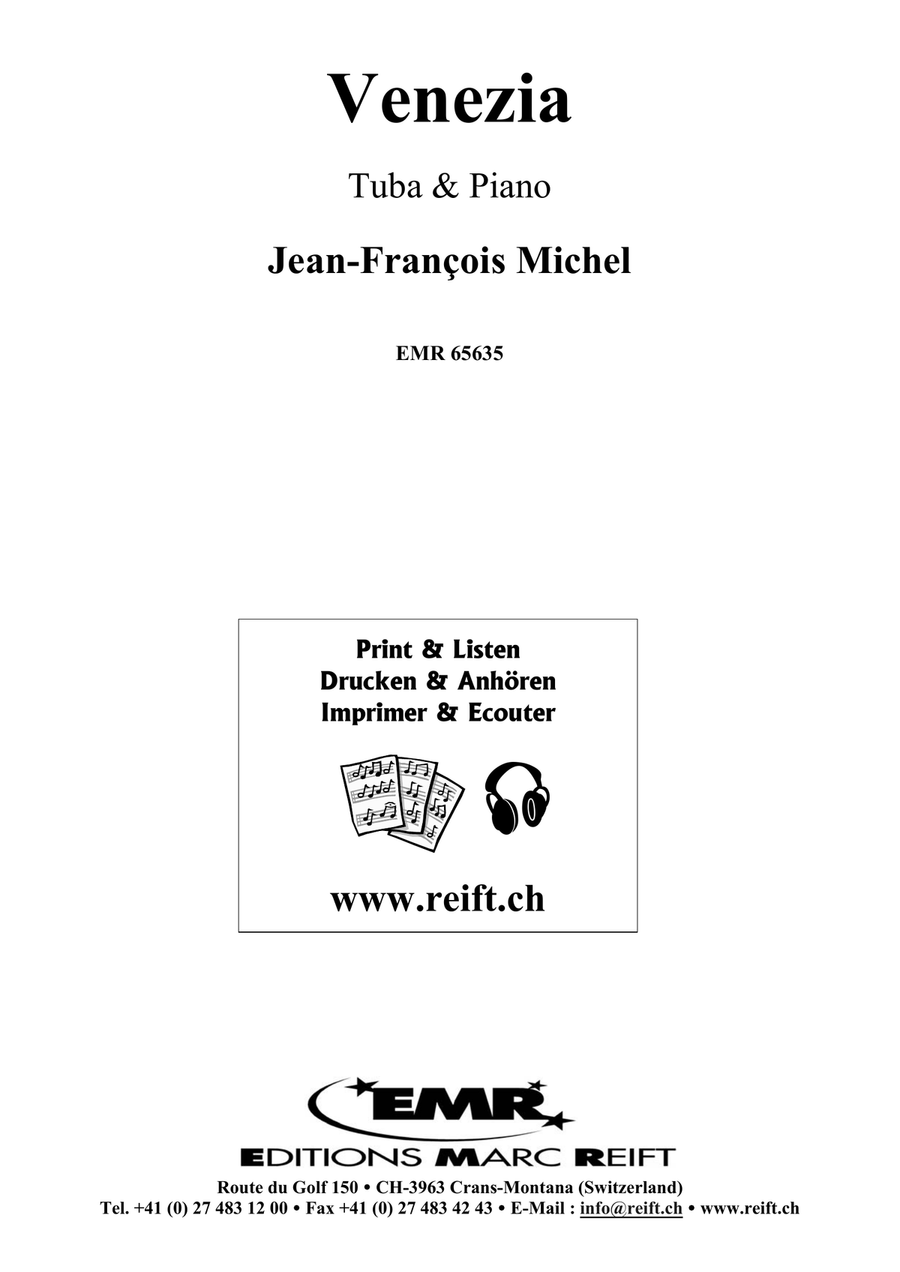 Venezia

Tuba & Piano

Jean-François Michel

EMR 65635

Print & Listen
Drucken & Anhören
Imprimer & Ecouter

www.reift.ch

EMR

EDITIONS MARC REIFT

Route du Golf 150 • CH-3963 Crans-Montana (Switzerland)
Tel. +41 (0) 27 483 12 00 • Fax +41 (0) 27 483 42 43 • E-Mail : info@reift.ch • www.reift.ch